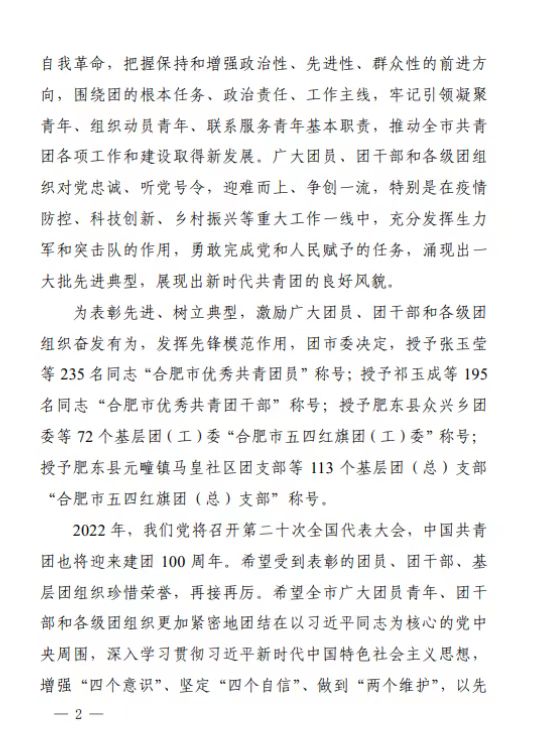 自我革命，把握保持和增强政治性、先进性、群众性的前进方向，围绕团的根本任务、政治责任、工作主线，牢记引领凝聚青年、组织动员青年、联系服务青年基本职责，推动全市共青团各项工作和建设取得新发展。广大团员、团干部和各级团组织对党忠诚、听党号令，迎难而上、争创一流，特别是在疫情防控、科技创新、乡村振兴等重大工作一线中，充分发挥生力军和突击队的作用，勇敢完成党和人民赋予的任务，涌现出一大批先进典型，展现出新时代共青团的良好风貌。

为表彰先进、树立典型，激励广大团员、团干部和各级团组织奋发有为，发挥先锋模范作用，团市委决定，授予张玉莹等 235 名同志“合肥市优秀共青团员”称号；授予祁玉成等 195 名同志“合肥市优秀共青团干部”称号；授予肥东县众兴乡团委等 72 个基层团（工）委“合肥市五四红旗团（工）委”称号；授予肥东县元疃镇马皇社区团支部等 113 个基层团（总）支部“合肥市五四红旗团（总）支部”称号。

2022 年，我们党将召开第二十次全国代表大会，中国共青团也将迎来建团 100 周年。希望受到表彰的团员、团干部、基层团组织珍惜荣誉，再接再厉。希望全市广大团员青年、团干部和各级团组织更加紧密地团结在以习近平同志为核心的党中央周围，深入学习贯彻习近平新时代中国特色社会主义思想，增强“四个意识”、坚定“四个自信”、做到“两个维护”，以先

— 2 —